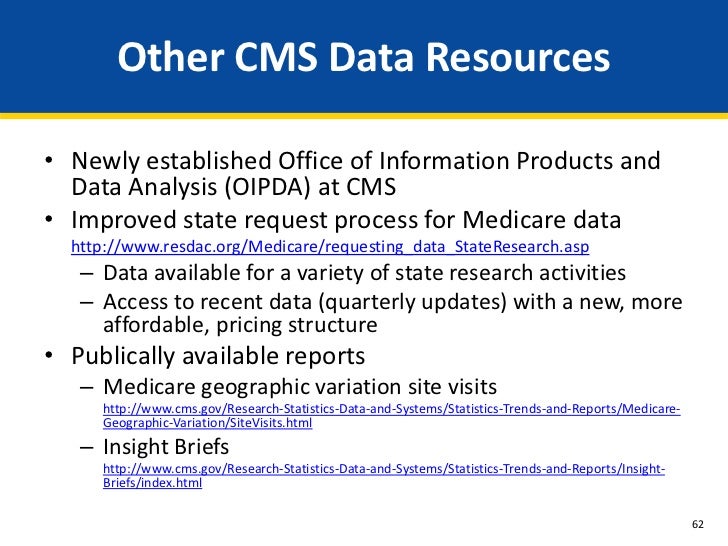 Other CMS Data Resources

• Newly established Office of Information Products and Data Analysis (OIPDA) at CMS

• Improved state request process for Medicare data
http://www.resdac.org/Medicare/requesting_data_StateResearch.asp
– Data available for a variety of state research activities
– Access to recent data (quarterly updates) with a new, more affordable, pricing structure

• Publically available reports
– Medicare geographic variation site visits
http://www.cms.gov/Research-Statistics-Data-and-Systems/Statistics-Trends-and-Reports/Medicare-Geographic-Variation/SiteVisits.html
– Insight Briefs
http://www.cms.gov/Research-Statistics-Data-and-Systems/Statistics-Trends-and-Reports/Insight-Briefs/index.html

62